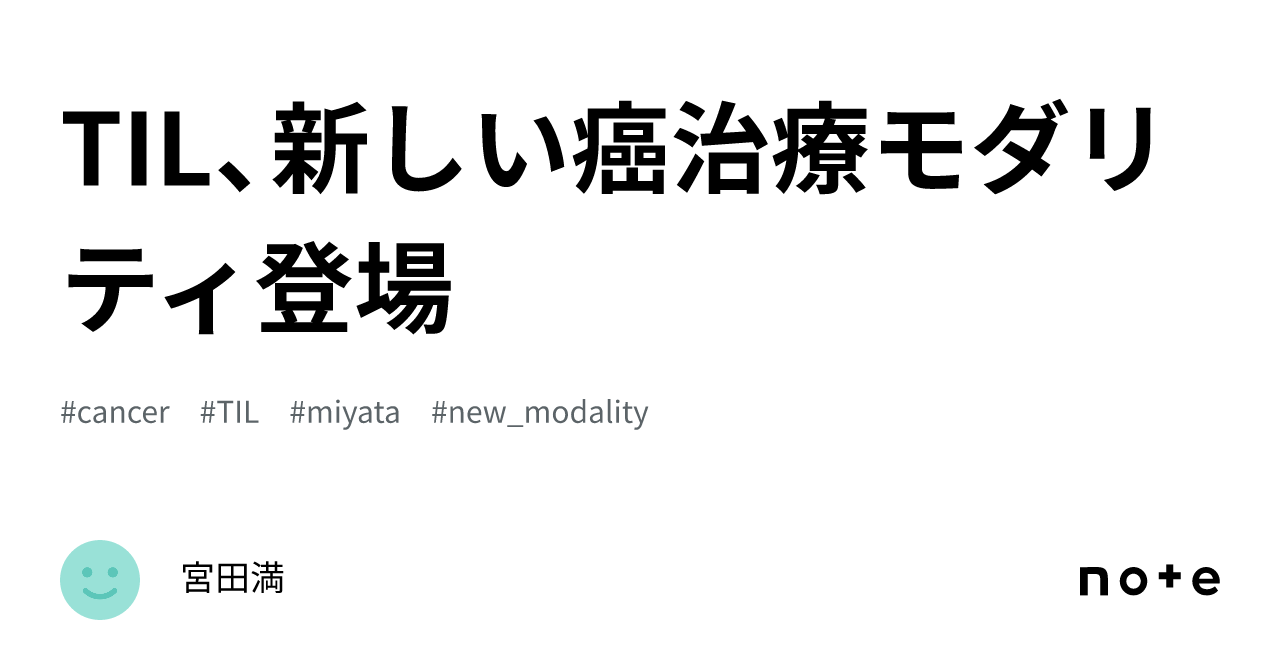 TIL、新しい癌治療モダリティ登場

#cancer #TIL #miyata #new_modality

宮田満

note